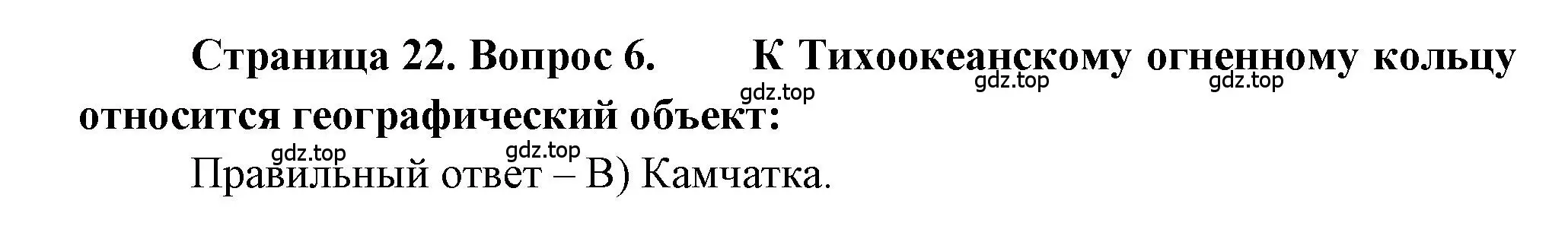 Страница 22. Вопрос 6. К Тихоокеанскому огненному кольцу относится географический объект:

gdz.top gdz.top gdz.top

gdz.top gdz.top

Правильный ответ – В) Камчатка.